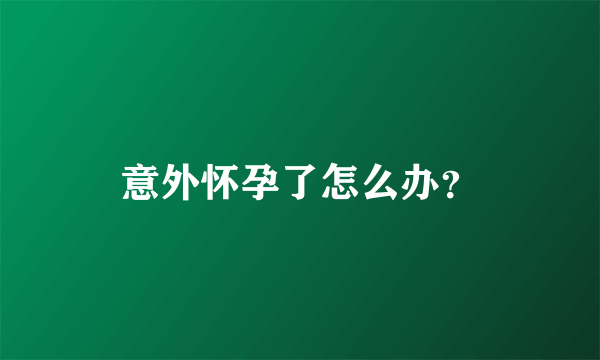 意外怀孕了怎么办?